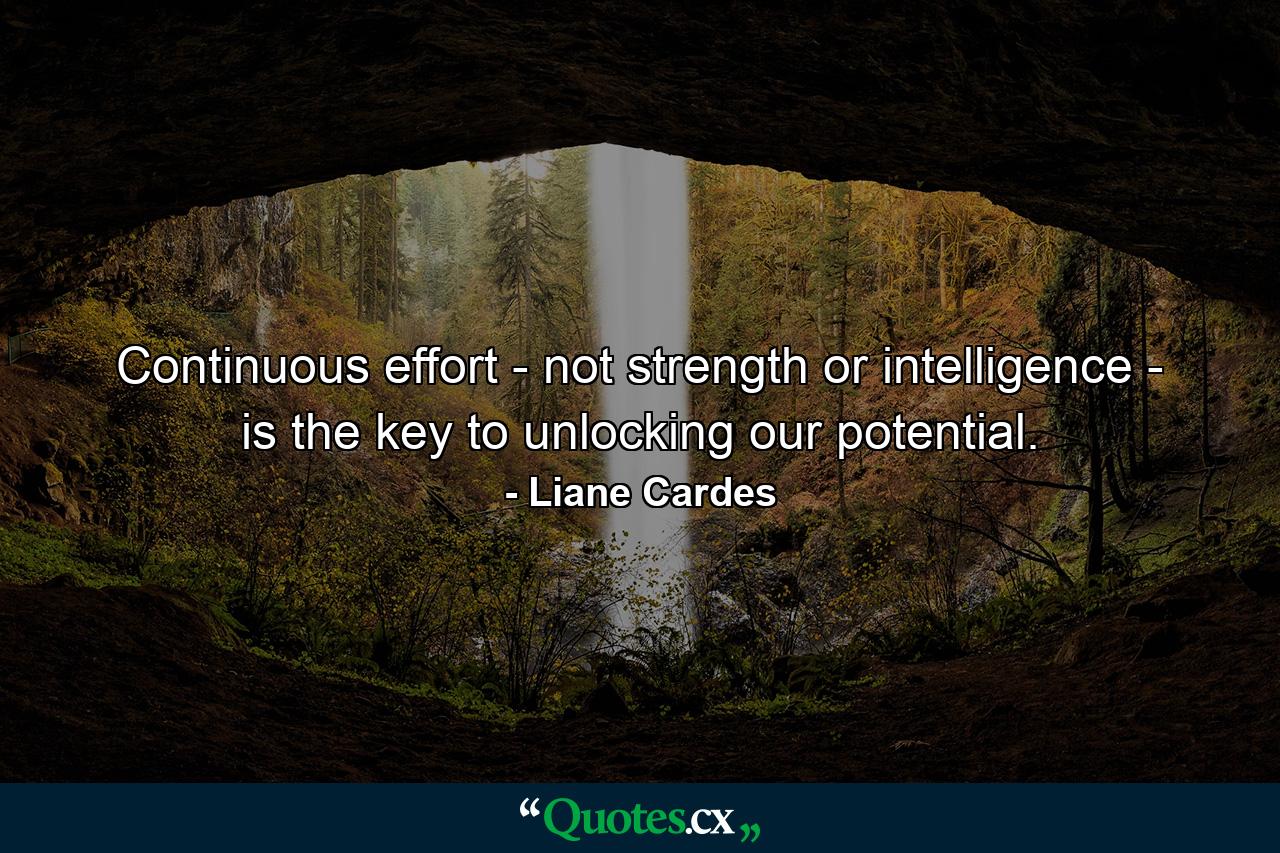 Continuous effort - not strength or intelligence - is the key to unlocking our potential.

- Liane Cardes

“Quotes.cx„